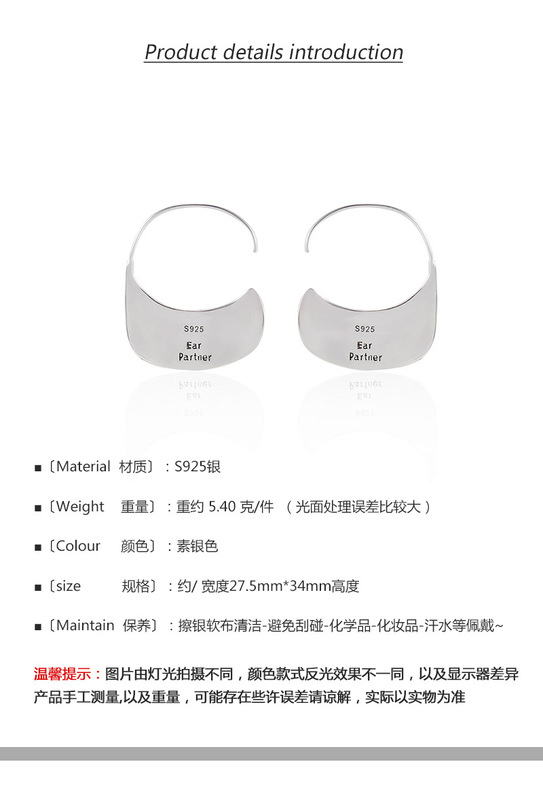 Product details introduction

S925
Ear
Partner

S925
Ear
Partner

■〔Material 材质〕：S925银

■〔Weight 重量〕：重约5.40克/件 （光面处理误差比较大）

■〔Colour 颜色〕：素银色

■〔size 规格〕：约/宽度27.5mm*34mm高度

■〔Maintain 保养〕：擦银软布清洁-避免刮碰-化学品-化妆品-汗水等佩戴~

温馨提示：图片由灯光拍摄不同，颜色款式反光效果不一同，以及显示器差异产品手工测量,以及重量，可能存在些许误差请谅解，实际以实物为准